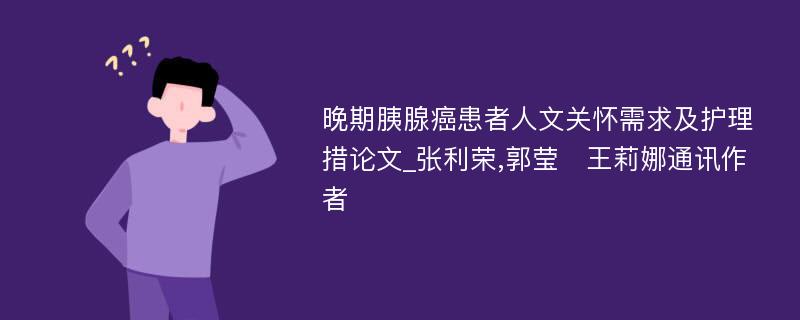 ???

晚期胰腺癌患者人文关怀需求及护理措论文_张利荣,郭莹　王莉娜通讯作者